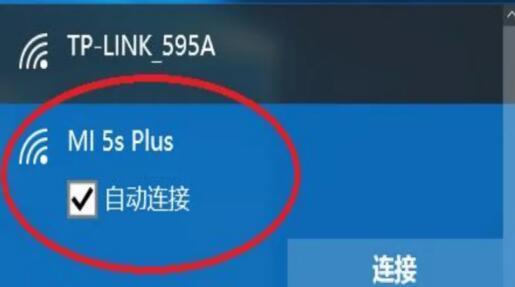 TP-LINK_595A

MI 5s Plus

自动连接

连接